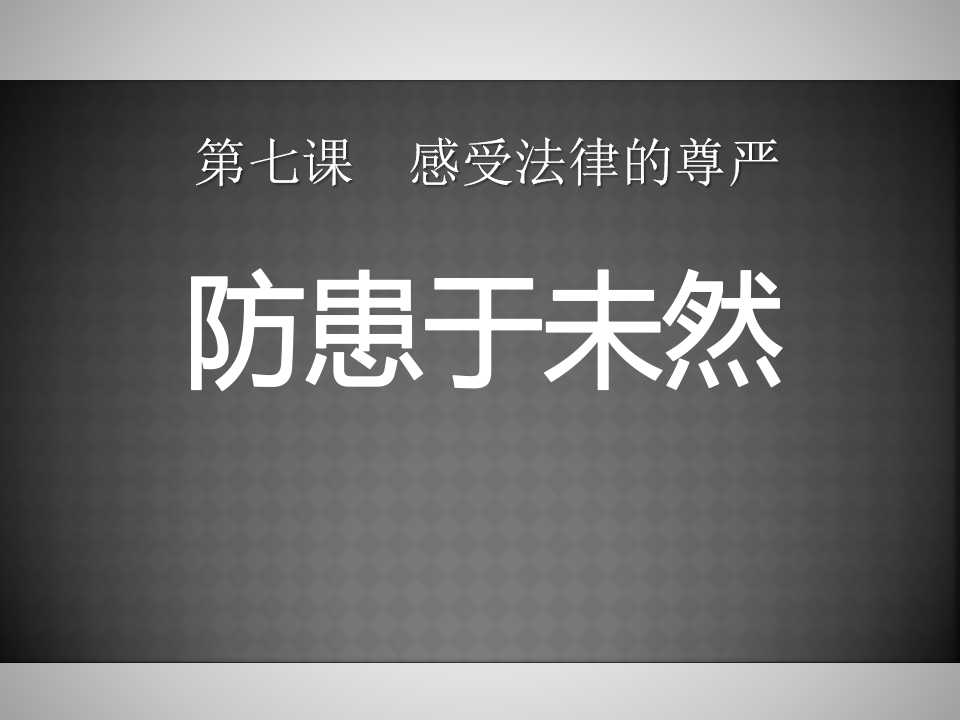 第七课　感受法律的尊严

防患于未然